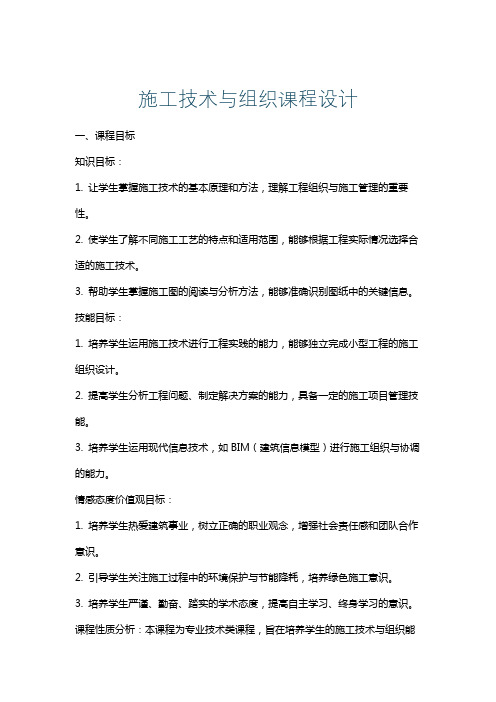 施工技术与组织课程设计

一、课程目标

知识目标：

1. 让学生掌握施工技术的基本原理和方法，理解工程组织与施工管理的重要性。

2. 使学生了解不同施工工艺的特点和适用范围，能够根据工程实际情况选择合适的施工技术。

3. 帮助学生掌握施工图的阅读与分析方法，能够准确识别图纸中的关键信息。

技能目标：

1. 培养学生运用施工技术进行工程实践的能力，能够独立完成小型工程的施工组织设计。

2. 提高学生分析工程问题、制定解决方案的能力，具备一定的施工项目管理技能。

3. 培养学生运用现代信息技术，如 BIM（建筑信息模型）进行施工组织与协调的能力。

情感态度价值观目标：

1. 培养学生热爱建筑事业，树立正确的职业观念，增强社会责任感和团队合作意识。

2. 引导学生关注施工过程中的环境保护与节能降耗，培养绿色施工意识。

3. 培养学生严谨、勤奋、踏实的学术态度，提高自主学习、终身学习的意识。

课程性质分析：本课程为专业技术类课程，旨在培养学生的施工技术与组织能